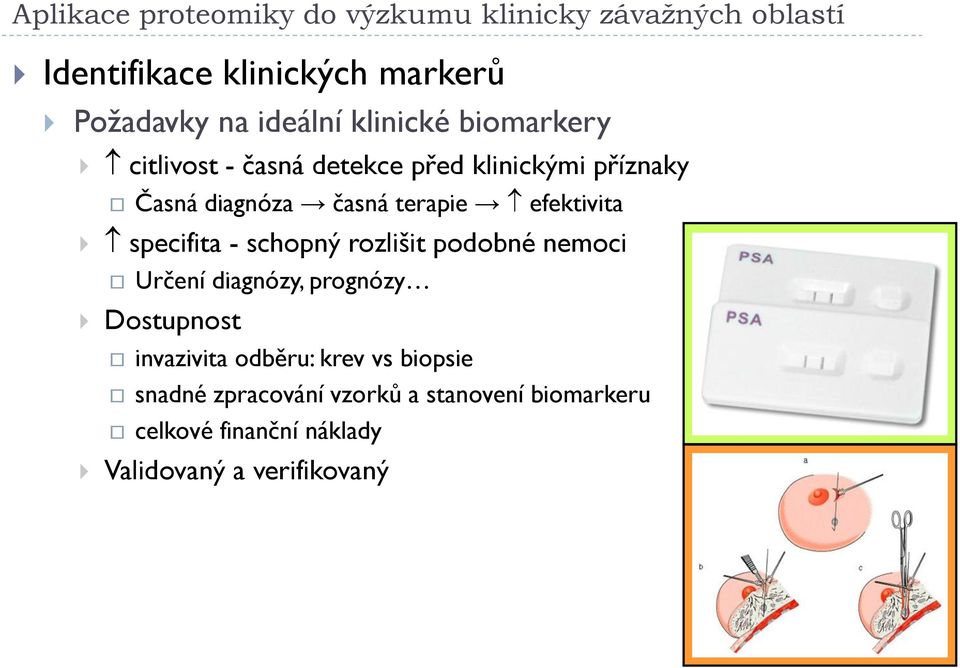 Aplikace proteomiky do výzkumu klinicky závažných oblastí

Identifikace klinických markerů

Požadavky na ideální klinické biomarkery

↑ citlivost - časná detekce před klinickými příznaky

Časná diagnóza → časná terapie → ↑ efektivita

↑ specifita - schopný rozlišit podobné nemoci

Určení diagnózy, prognózy…

Dostupnost

invazivita odběru: krev vs biopsie

snadné zpracování vzorků a stanovení biomarkeru

celkové finanční náklady

Validovaný a verifikovaný

PSA

PSA

a

b

c